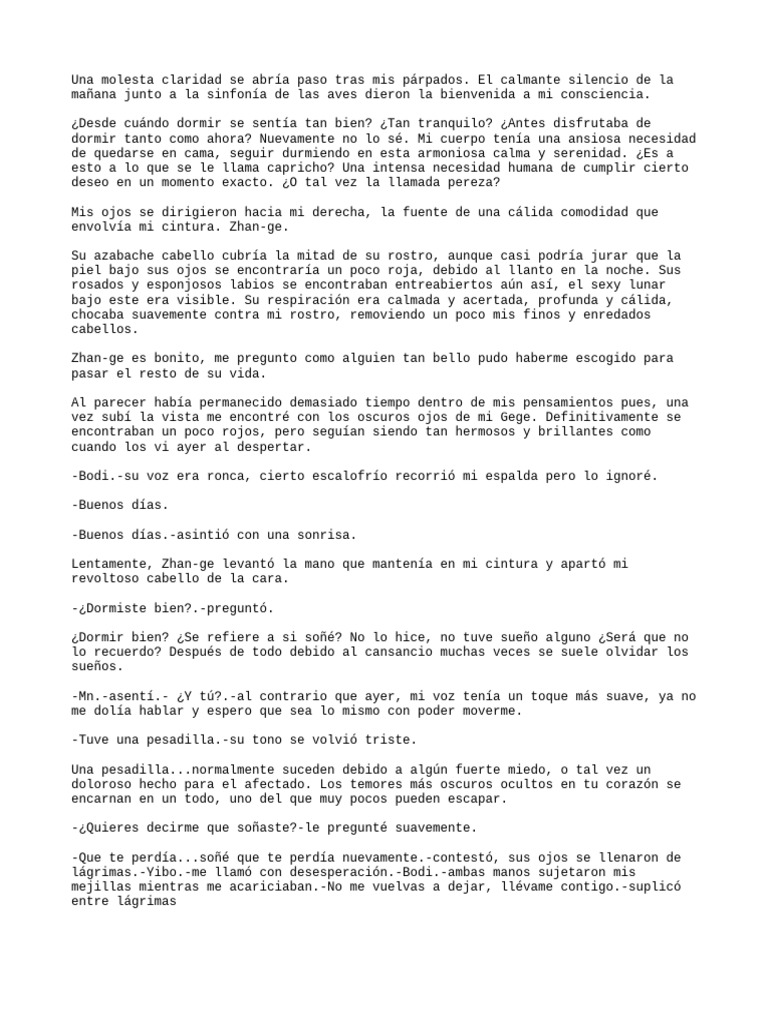 Una molesta claridad se abría paso tras mis párpados. El calmante silencio de la mañana junto a la sinfonía de las aves dieron la bienvenida a mi consciencia.

¿Desde cuándo dormir se sentía tan bien? ¿Tan tranquilo? ¿Antes disfrutaba de dormir tanto como ahora? Nuevamente no lo sé. Mi cuerpo tenía una ansiosa necesidad de quedarse en cama, seguir durmiendo en esta armoniosa calma y serenidad. ¿Es a esto a lo que se le llama capricho? Una intensa necesidad humana de cumplir cierto deseo en un momento exacto. ¿O tal vez la llamada pereza?

Mis ojos se dirigieron hacia mi derecha, la fuente de una cálida comodidad que envolvía mi cintura. Zhan-ge.

Su azabache cabello cubría la mitad de su rostro, aunque casi podría jurar que la piel bajo sus ojos se encontraría un poco roja, debido al llanto en la noche. Sus rosados y esponjosos labios se encontraban entreabiertos aún así, el sexy lunar bajo este era visible. Su respiración era calmada y acertada, profunda y cálida, chocaba suavemente contra mi rostro, removiendo un poco mis finos y enredados cabellos.

Zhan-ge es bonito, me pregunto como alguien tan bello pudo haberme escogido para pasar el resto de su vida.

Al parecer había permanecido demasiado tiempo dentro de mis pensamientos pues, una vez subí la vista me encontré con los oscuros ojos de mi Gege. Definitivamente se encontraban un poco rojos, pero seguían siendo tan hermosos y brillantes como cuando los vi ayer al despertar.

-Bodi.-su voz era ronca, cierto escalofrío recorrió mi espalda pero lo ignoré.

-Buenos días.

-Buenos días.-asintió con una sonrisa.

Lentamente, Zhan-ge levantó la mano que mantenía en mi cintura y apartó mi revoltoso cabello de la cara.

-¿Dormiste bien?.-preguntó.

¿Dormir bien? ¿Se refiere a si soñé? No lo hice, no tuve sueño alguno ¿Será que no lo recuerdo? Después de todo debido al cansancio muchas veces se suele olvidar los sueños.

-Mn.-asentí.- ¿Y tú?.-al contrario que ayer, mi voz tenía un toque más suave, ya no me dolía hablar y espero que sea lo mismo con poder moverme.

-Tuve una pesadilla.-su tono se volvió triste.

Una pesadilla...normalmente suceden debido a algún fuerte miedo, o tal vez un doloroso hecho para el afectado. Los temores más oscuros ocultos en tu corazón se encarnan en un todo, uno del que muy pocos pueden escapar.

-¿Quieres decirme que soñaste?-le pregunté suavemente.

-Que te perdía...soñé que te perdía nuevamente.-contestó, sus ojos se llenaron de lágrimas.-Yibo.-me llamó con desesperación.-Bodi.-ambas manos sujetaron mis mejillas mientras me acariciaban.-No me vuelvas a dejar, llévame contigo.-suplicó entre lágrimas